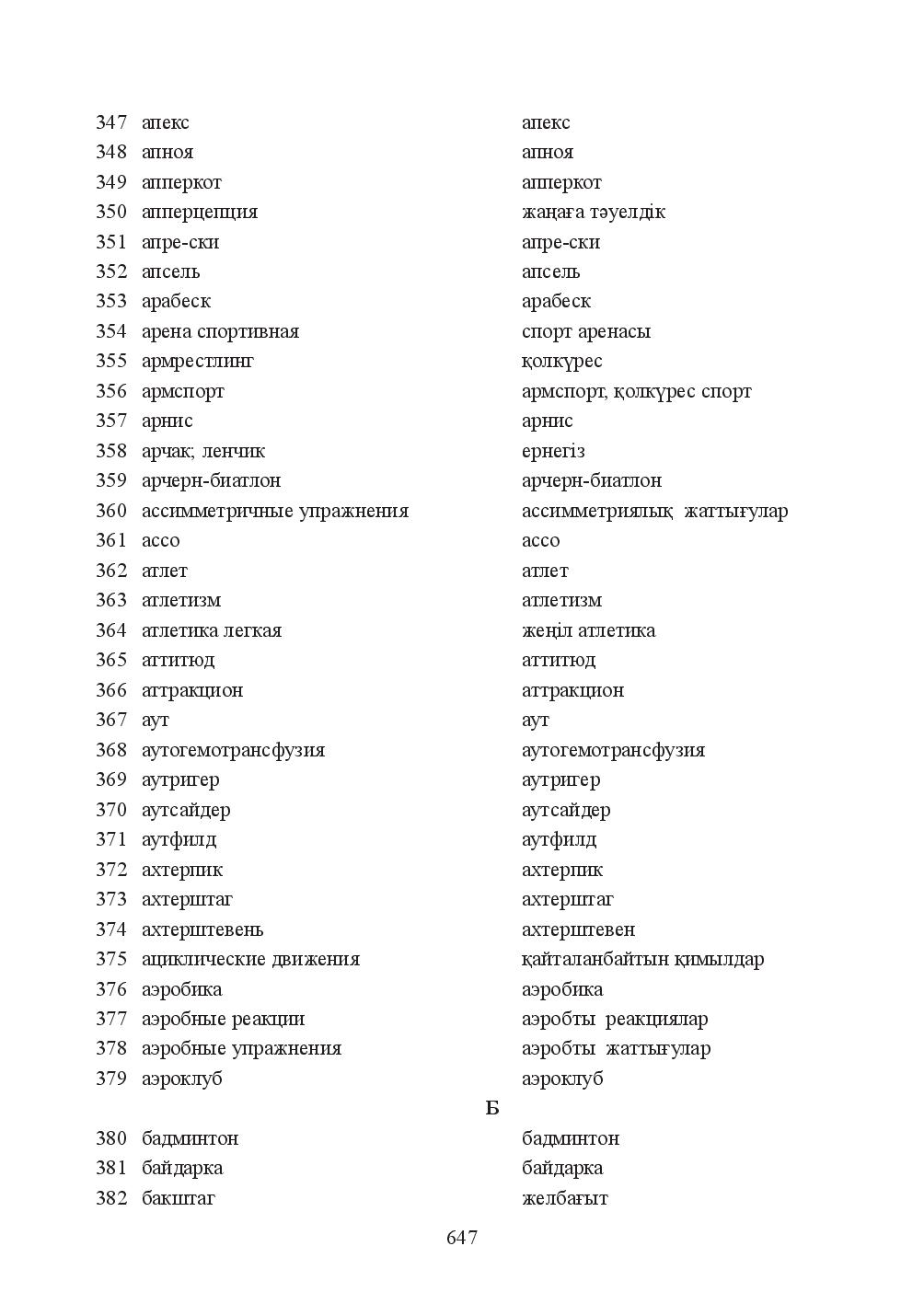 347 апекс апекс
348 апноя апноя
349 апперкот апперкот
350 апперцепция жаңаға тәуелдік
351 апре-ски апре-ски
352 апсель апсель
353 арабеск арабеск
354 арена спортивная спорт аренасы
355 армрестлинг қолкүрес
356 армспорт армспорт, қолкүрес спорт
357 арнис арнис
358 арчак; ленчик ернегіз
359 арчерн-биатлон арчерн-биатлон
360 ассимметричные упражнения ассимметриялық жаттығулар
361 ассо ассо
362 атлет атлет
363 атлетизм атлетизм
364 атлетика легкая жеңіл атлетика
365 аттитюд аттитюд
366 аттракцион аттракцион
367 аут аут
368 аутогемотрансфузия аутогемотрансфузия
369 аутригер аутригер
370 аутсайдер аутсайдер
371 аутфилд аутфилд
372 ахтерпик ахтерпик
373 ахтерштаг ахтерштаг
374 ахтерштевень ахтерштевен
375 ациклические движения қайталанбайтын қимылдар
376 аэробика аэробика
377 аэробные реакции аэробты реакциялар
378 аэробные упражнения аэробты жаттығулар
379 аэроклуб аэроклуб

Б

380 бадминтон бадминтон
381 байдарка байдарка
382 бакштаг желбағыт

647